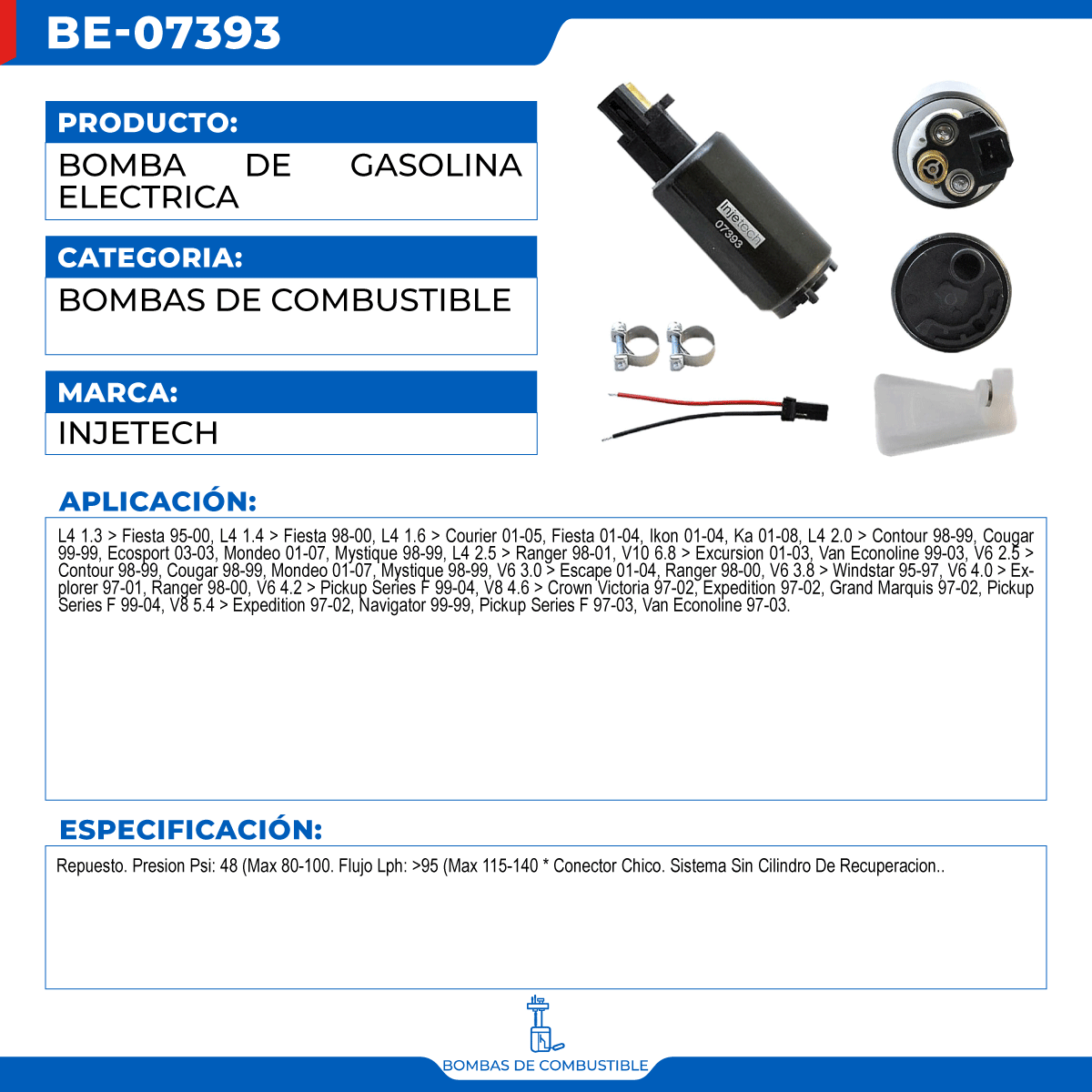 BE-07393

PRODUCTO:

BOMBA DE GASOLINA ELECTRICA

CATEGORIA:

BOMBAS DE COMBUSTIBLE

MARCA:

INJETECH

injetech
07393

APLICACIÓN:

L4 1.3 > Fiesta 95-00, L4 1.4 > Fiesta 98-00, L4 1.6 > Courier 01-05, Fiesta 01-04, Ikon 01-04, Ka 01-08, L4 2.0 > Contour 98-99, Cougar 99-99, Ecosport 03-03, Mondeo 01-07, Mystique 98-99, L4 2.5 > Ranger 98-01, V10 6.8 > Excursion 01-03, Van Econoline 99-03, V6 2.5 > Contour 98-99, Cougar 98-99, Mondeo 01-07, Mystique 98-99, V6 3.0 > Escape 01-04, Ranger 98-00, V6 3.8 > Windstar 95-97, V6 4.0 > Explorer 97-01, Ranger 98-00, V6 4.2 > Pickup Series F 99-04, V8 4.6 > Crown Victoria 97-02, Expedition 97-02, Grand Marquis 97-02, Pickup Series F 99-04, V8 5.4 > Expedition 97-02, Navigator 99-99, Pickup Series F 97-03, Van Econoline 97-03.

ESPECIFICACIÓN:

Repuesto. Presion Psi: 48 (Max 80-100. Flujo Lph: >95 (Max 115-140 * Conector Chico. Sistema Sin Cilindro De Recuperacion..

BOMBAS DE COMBUSTIBLE